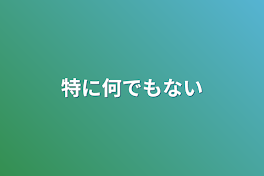 特に何でもない